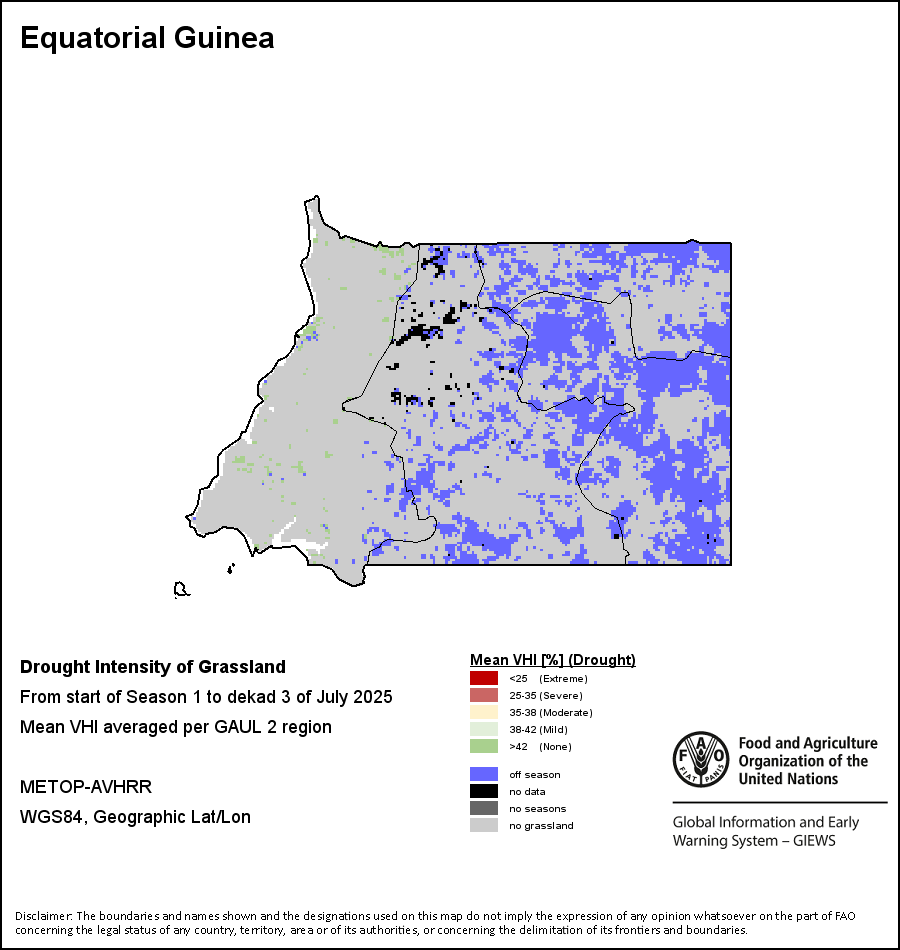 Equatorial Guinea

Drought Intensity of Grassland
From start of Season 1 to dekad 3 of July 2025
Mean VHI averaged per GAUL 2 region

METOP-AVHRR
WGS84, Geographic Lat/Lon

Mean VHI [%] (Drought)
<25 (Extreme)
25-35 (Severe)
35-38 (Moderate)
38-42 (Mild)
>42 (None)

off season
no data
no seasons
no grassland

FAO FIAT PANIS
Food and Agriculture Organization of the United Nations

Global Information and Early Warning System – GIEWS

Disclaimer: The boundaries and names shown and the designations used on this map do not imply the expression of any opinion whatsoever on the part of FAO concerning the legal status of any country, territory, area or of its authorities, or concerning the delimitation of its frontiers and boundaries.